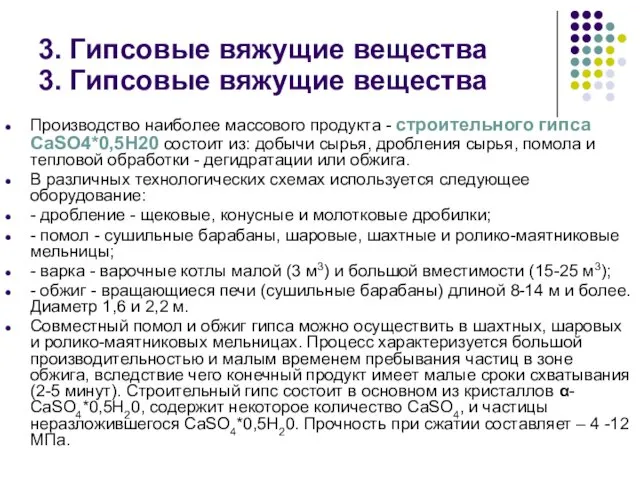 3. Гипсовые вяжущие вещества
3. Гипсовые вяжущие вещества

Производство наиболее массового продукта - строительного гипса CaSO4*0,5H20 состоит из: добычи сырья, дробления сырья, помола и тепловой обработки - дегидратации или обжига.

В различных технологических схемах используется следующее оборудование:

- дробление - щековые, конусные и молотковые дробилки;

- помол - сушильные барабаны, шаровые, шахтные и ролико-маятниковые мельницы;

- варка - варочные котлы малой (3 м$^3$) и большой вместимости (15-25 м$^3$);

- обжиг - вращающиеся печи (сушильные барабаны) длиной 8-14 м и более. Диаметр 1,6 и 2,2 м.

Совместный помол и обжиг гипса можно осуществить в шахтных, шаровых и ролико-маятниковых мельницах. Процесс характеризуется большой производительностью и малым временем пребывания частиц в зоне обжига, вследствие чего конечный продукт имеет малые сроки схватывания (2-5 минут). Строительный гипс состоит в основном из кристаллов α-$CaSO_4$*0,5$H_2$0, содержит некоторое количество $CaSO_4$, и частицы неразложившегося $CaSO_4$*0,5$H_2$0. Прочность при сжатии составляет – 4 -12 МПа.